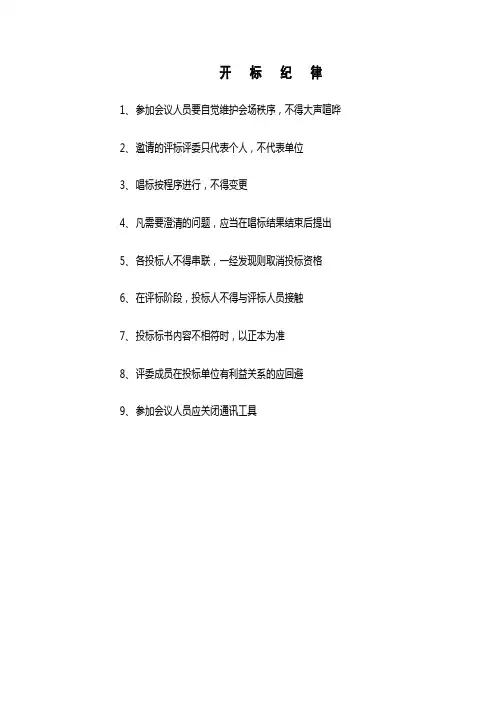 开 标 纪 律

1、参加会议人员要自觉维护会场秩序，不得大声喧哗

2、邀请的评标评委只代表个人，不代表单位

3、唱标按程序进行，不得变更

4、凡需要澄清的问题，应当在唱标结果结束后提出

5、各投标人不得串联，一经发现则取消投标资格

6、在评标阶段，投标人不得与评标人员接触

7、投标标书内容不相符时，以正本为准

8、评委成员在投标单位有利益关系的应回避

9、参加会议人员应关闭通讯工具